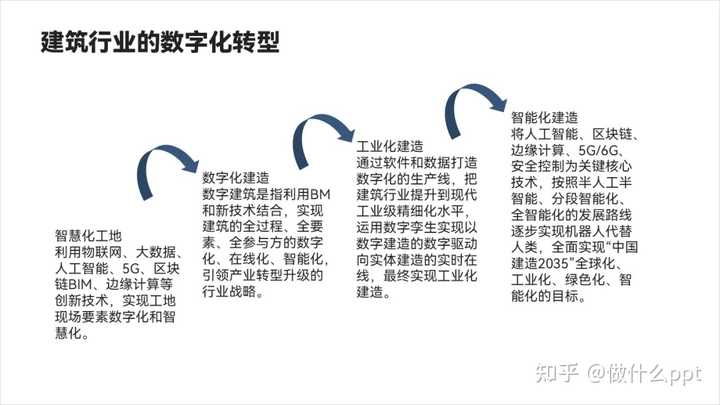 建筑行业的数字化转型

智慧化工地
利用物联网、大数据、人工智能、5G、区块链BIM、边缘计算等创新技术，实现工地现场要素数字化和智慧化。

数字化建造
数字建筑是指利用BM和新技术结合，实现建筑的全过程、全要素、全参与方的数字化、在线化、智能化，引领产业转型升级的行业战略。

工业化建造
通过软件和数据打造数字化的生产线，把建筑行业提升到现代工业级精细化水平，运用数字孪生实现以数字建造的数字驱动向实体建造的实时在线，最终实现工业化建造。

智能化建造
将人工智能、区块链、边缘计算、5G/6G、安全控制为关键核心技术，按照半人工半智能、分段智能化、全智能化的发展路线逐步实现机器人代替人类，全面实现“中国建造2035”全球化、工业化、绿色化、智能化的目标。

知乎 @做什么ppt